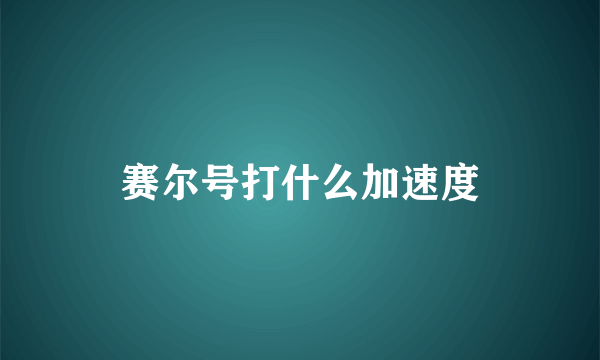 赛尔号打什么加速度